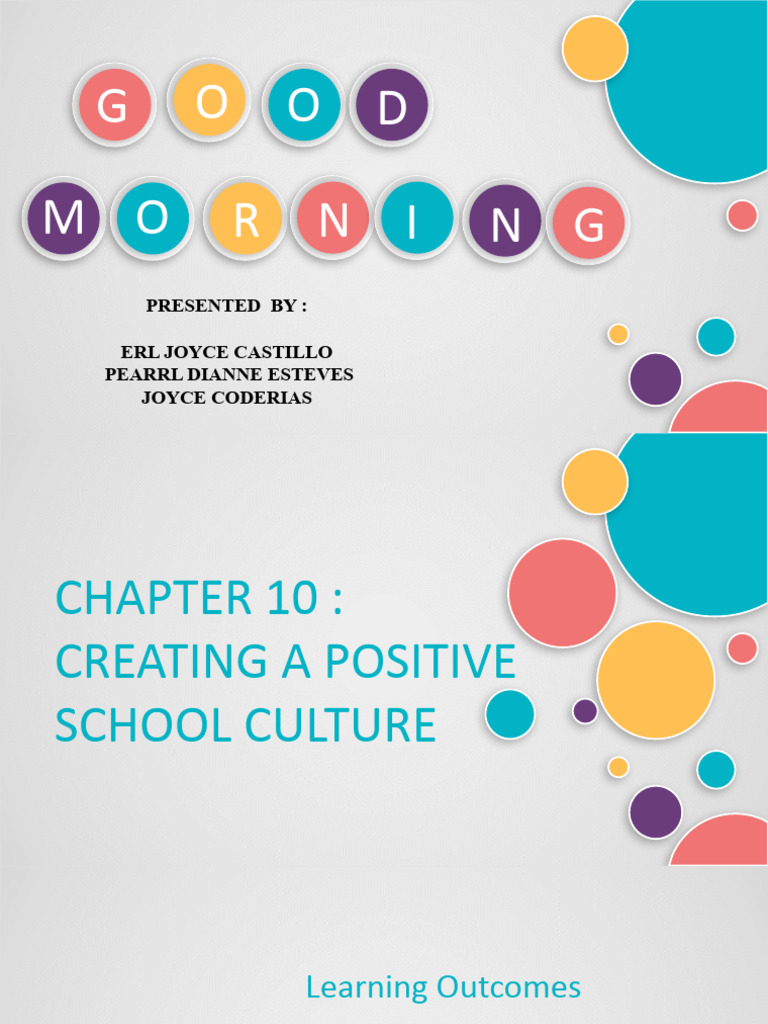 GOOD

MORNING

PRESENTED BY :

ERL JOYCE CASTILLO
PEARRL DIANNE ESTEVES
JOYCE CODERIAS

CHAPTER 10 :
CREATING A POSITIVE SCHOOL CULTURE

Learning Outcomes